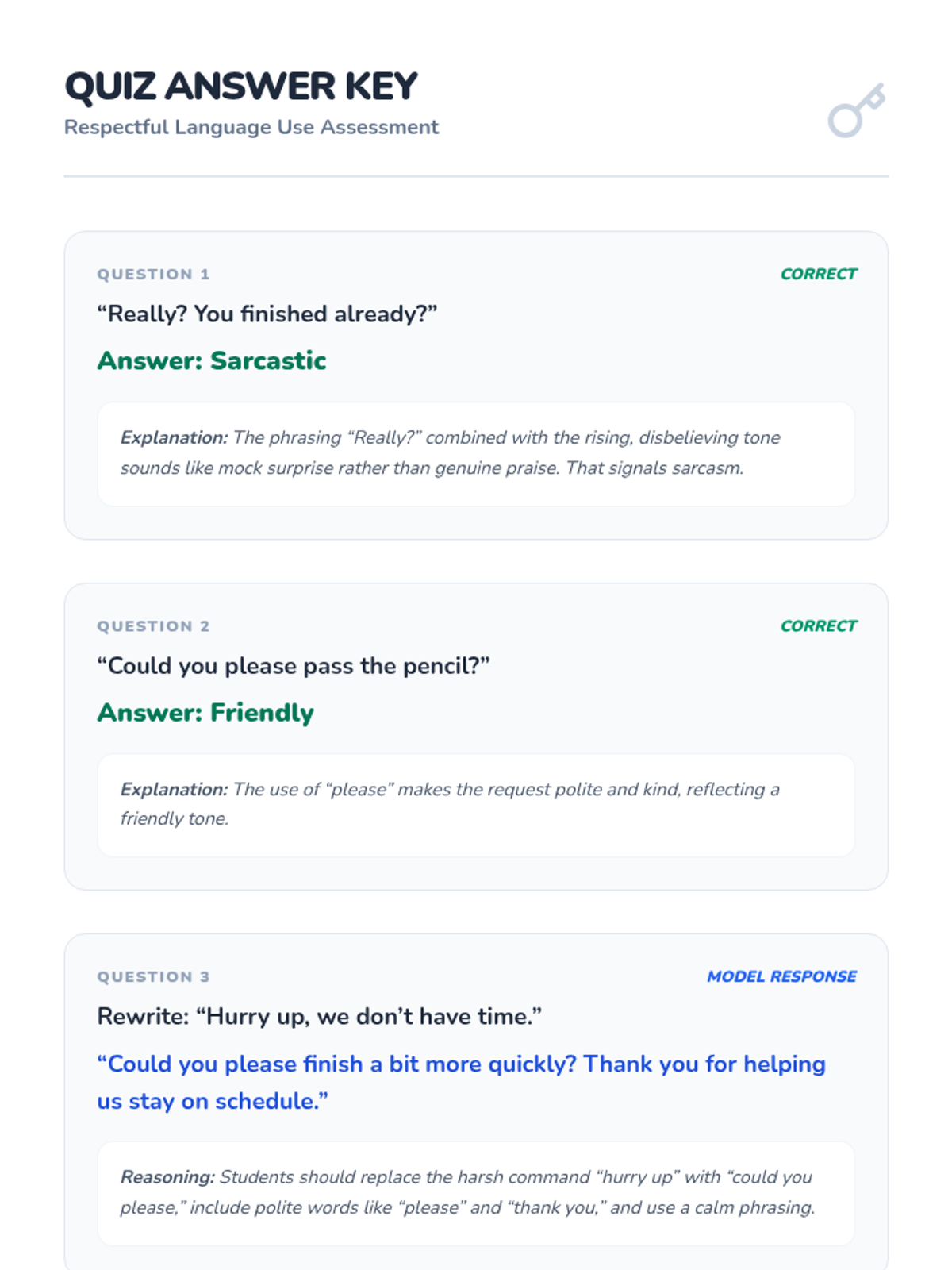 QUIZ ANSWER KEY
Respectful Language Use Assessment

QUESTION 1
CORRECT
"Really? You finished already?"

Answer: Sarcastic

Explanation: The phrasing "Really?" combined with the rising, disbelieving tone sounds like mock surprise rather than genuine praise. That signals sarcasm.

QUESTION 2
CORRECT
"Could you please pass the pencil?"

Answer: Friendly

Explanation: The use of "please" makes the request polite and kind, reflecting a friendly tone.

QUESTION 3
MODEL RESPONSE
Rewrite: "Hurry up, we don't have time."

"Could you please finish a bit more quickly? Thank you for helping us stay on schedule."

Reasoning: Students should replace the harsh command "hurry up" with "could you please," include polite words like "please" and "thank you," and use a calm phrasing.